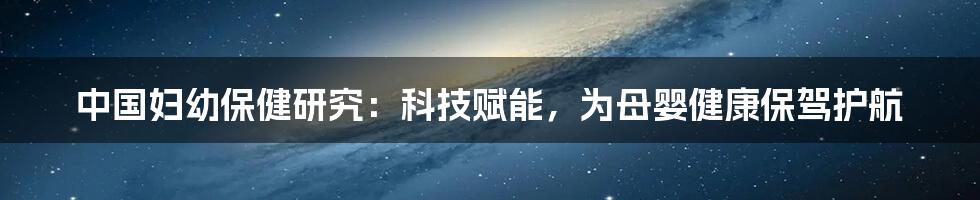 中国妇幼保健研究：科技赋能，为母婴健康保驾护航